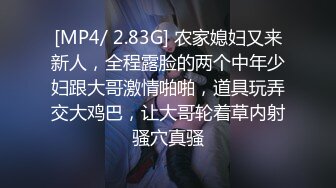 [MP4/ 2.83G] 农家媳妇又来新人，全程露脸的两个中年少妇跟大哥激情啪啪，道具玩弄交大鸡巴，让大哥轮着草内射骚穴真骚